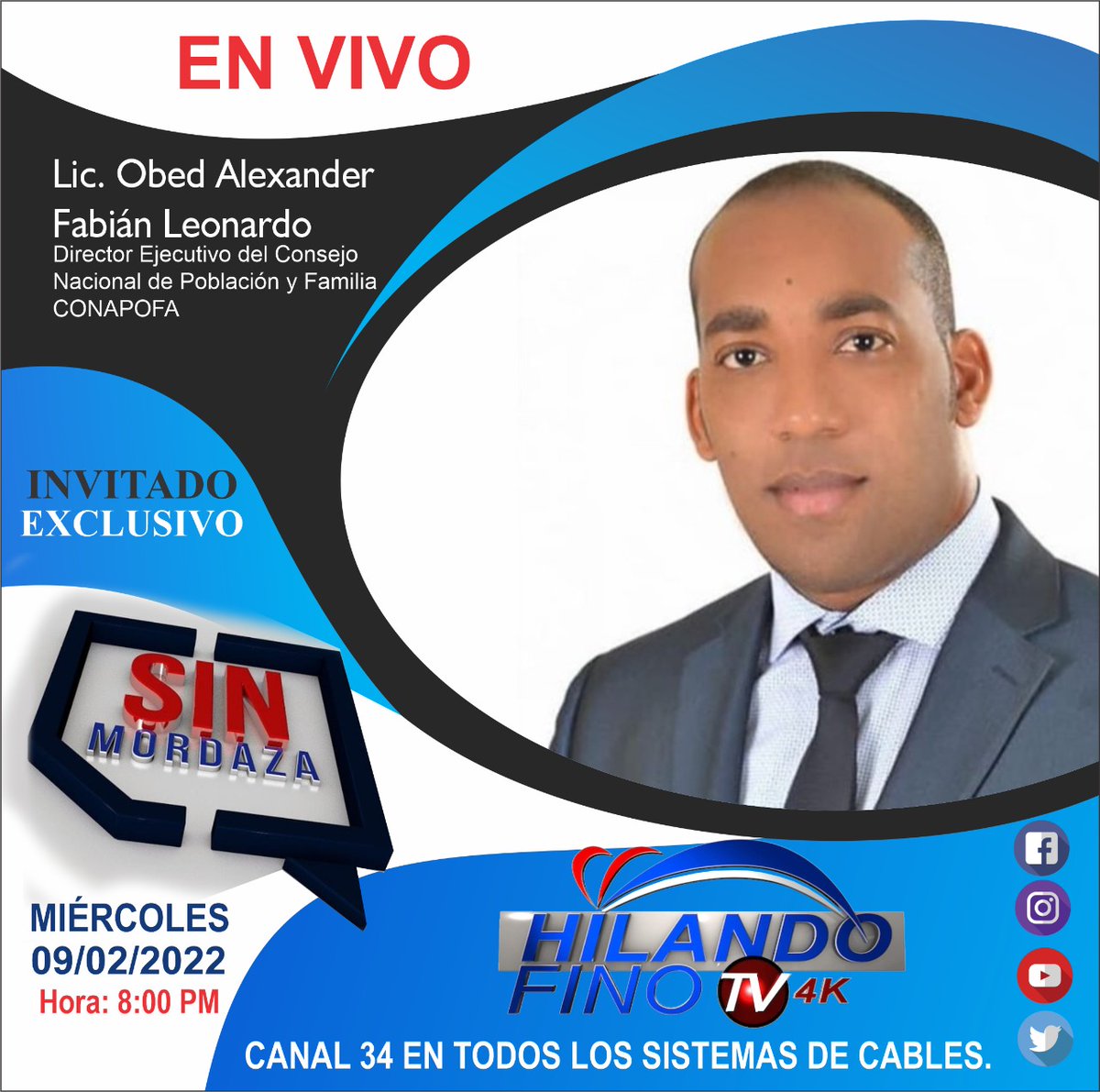 EN VIVO

Lic. Obed Alexander Fabián Leonardo
Director Ejecutivo del Consejo Nacional de Población y Familia
CONAPOFA

INVITADO EXCLUSIVO

SIN MORDAZA

MIÉRCOLES
09/02/2022
Hora: 8:00 PM

HILANDO FINO TV 4K

CANAL 34 EN TODOS LOS SISTEMAS DE CABLES.